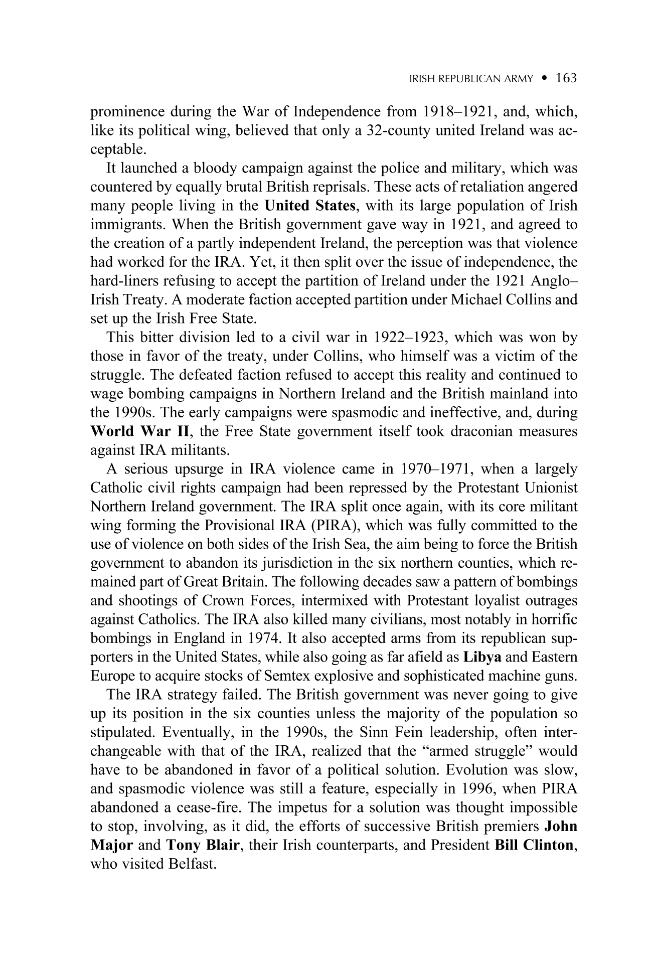 IRISH REPUBLICAN ARMY • 163

prominence during the War of Independence from 1918–1921, and, which, like its political wing, believed that only a 32-county united Ireland was acceptable.

It launched a bloody campaign against the police and military, which was countered by equally brutal British reprisals. These acts of retaliation angered many people living in the United States, with its large population of Irish immigrants. When the British government gave way in 1921, and agreed to the creation of a partly independent Ireland, the perception was that violence had worked for the IRA. Yet, it then split over the issue of independence, the hard-liners refusing to accept the partition of Ireland under the 1921 Anglo–Irish Treaty. A moderate faction accepted partition under Michael Collins and set up the Irish Free State.

This bitter division led to a civil war in 1922–1923, which was won by those in favor of the treaty, under Collins, who himself was a victim of the struggle. The defeated faction refused to accept this reality and continued to wage bombing campaigns in Northern Ireland and the British mainland into the 1990s. The early campaigns were spasmodic and ineffective, and, during World War II, the Free State government itself took draconian measures against IRA militants.

A serious upsurge in IRA violence came in 1970–1971, when a largely Catholic civil rights campaign had been repressed by the Protestant Unionist Northern Ireland government. The IRA split once again, with its core militant wing forming the Provisional IRA (PIRA), which was fully committed to the use of violence on both sides of the Irish Sea, the aim being to force the British government to abandon its jurisdiction in the six northern counties, which remained part of Great Britain. The following decades saw a pattern of bombings and shootings of Crown Forces, intermixed with Protestant loyalist outrages against Catholics. The IRA also killed many civilians, most notably in horrific bombings in England in 1974. It also accepted arms from its republican supporters in the United States, while also going as far afield as Libya and Eastern Europe to acquire stocks of Semtex explosive and sophisticated machine guns.

The IRA strategy failed. The British government was never going to give up its position in the six counties unless the majority of the population so stipulated. Eventually, in the 1990s, the Sinn Fein leadership, often interchangeable with that of the IRA, realized that the "armed struggle" would have to be abandoned in favor of a political solution. Evolution was slow, and spasmodic violence was still a feature, especially in 1996, when PIRA abandoned a cease-fire. The impetus for a solution was thought impossible to stop, involving, as it did, the efforts of successive British premiers John Major and Tony Blair, their Irish counterparts, and President Bill Clinton, who visited Belfast.